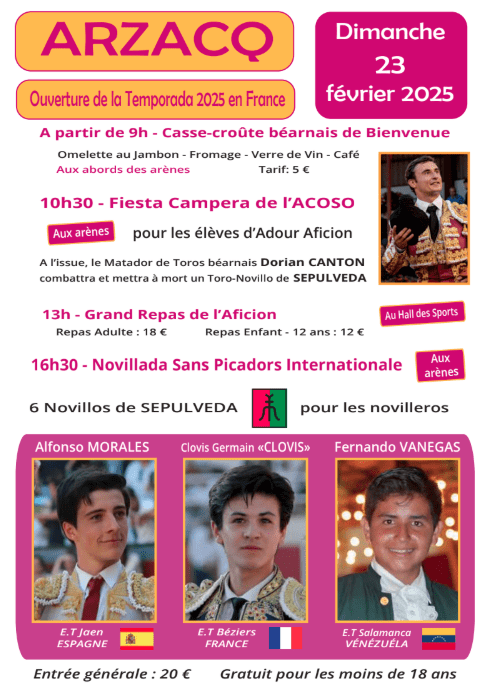 ARZACQ

Ouverture de la Temporada 2025 en France

Dimanche
23
février 2025

A partir de 9h - Casse-croûte béarnais de Bienvenue

Omelette au Jambon - Fromage - Verre de Vin - Café
Aux abords des arènes Tarif: 5 €

10h30 - Fiesta Campera de l'ACOSO

Aux arènes pour les élèves d'Adour Aficion

A l'issue, le Matador de Toros béarnais Dorian CANTON combattra et mettra à mort un Toro-Novillo de SEPULVEDA

13h - Grand Repas de l'Aficion

Au Hall des Sports

Repas Adulte : 18 € Repas Enfant - 12 ans : 12 €

16h30 - Novillada Sans Picadors Internationale

Aux arènes

6 Novillos de SEPULVEDA pour les novilleros

Alfonso MORALES
E.T Jaen
ESPAGNE

Clovis Germain «CLOVIS»
E.T Béziers
FRANCE

Fernando VANEGAS
E.T Salamanca
VÉNÉZUÉLA

Entrée générale : 20 € Gratuit pour les moins de 18 ans